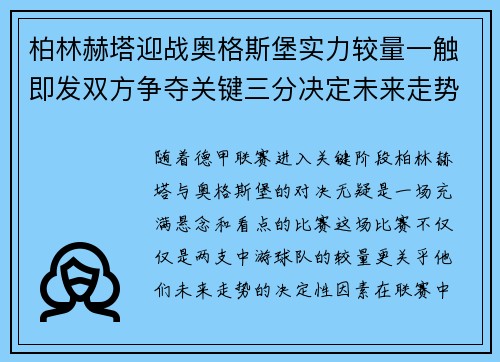 柏林赫塔迎战奥格斯堡实力较量一触即发双方争夺关键三分决定未来走势

随着德甲联赛进入关键阶段柏林赫塔与奥格斯堡的对决无疑是一场充满悬念和看点的比赛这场比赛不仅仅是两支中游球队的较量更关乎他们未来走势的决定性因素在联赛中